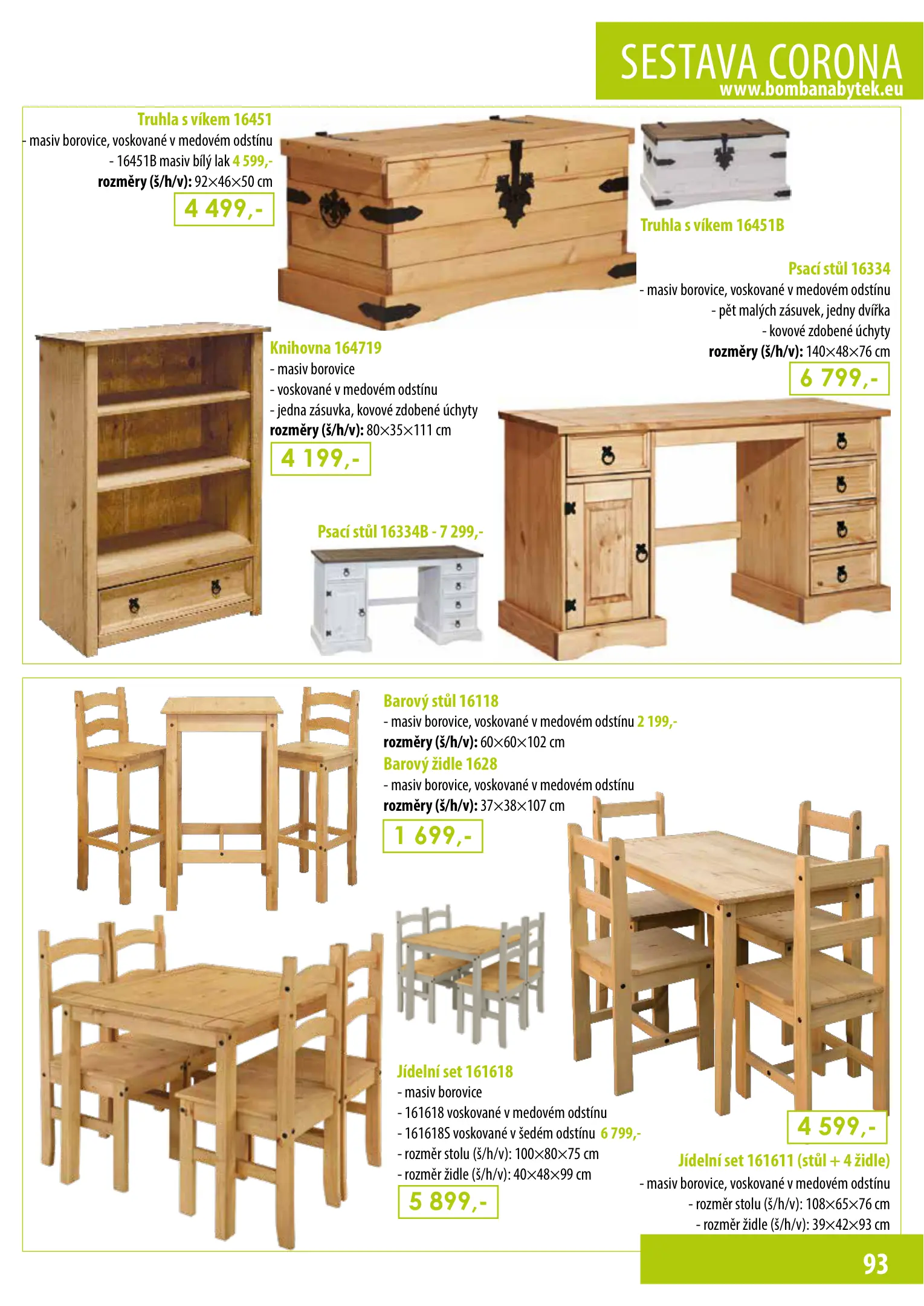 SESTAVA CORONA
www.bombanabytek.eu

Truhla s víkem 16451
- masiv borovice, voskované v medovém odstínu
- 16451B masiv bílý lak 4 599,-
rozměry (š/h/v): 92×46×50 cm
4 499,-

Truhla s víkem 16451B

Psací stůl 16334
- masiv borovice, voskované v medovém odstínu
- pět malých zásuvek, jedny dvířka
- kovové zdobené úchyty
rozměry (š/h/v): 140×48×76 cm
6 799,-

Knihovna 164719
- masiv borovice
- voskované v medovém odstínu
- jedna zásuvka, kovové zdobené úchyty
rozměry (š/h/v): 80×35×111 cm
4 199,-

Psací stůl 16334B - 7 299,-

Barový stůl 16118
- masiv borovice, voskované v medovém odstínu 2 199,-
rozměry (š/h/v): 60×60×102 cm
Barový židle 1628
- masiv borovice, voskované v medovém odstínu
rozměry (š/h/v): 37×38×107 cm
1 699,-

Jídelní set 161618
- masiv borovice
- 161618 voskované v medovém odstínu
- 161618S voskované v šedém odstínu 6 799,-
- rozměr stolu (š/h/v): 100×80×75 cm
- rozměr židle (š/h/v): 40×48×99 cm
5 899,-

4 599,-
Jídelní set 161611 (stůl + 4 židle)
- masiv borovice, voskované v medovém odstínu
- rozměr stolu (š/h/v): 108×65×76 cm
- rozměr židle (š/h/v): 39×42×93 cm

93